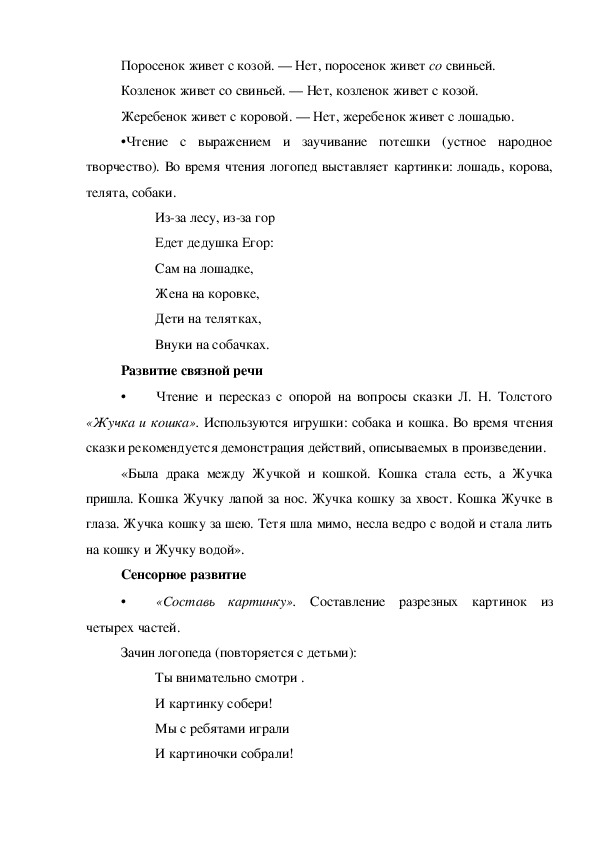 Поросенок живет с козой. — Нет, поросенок живет со свиньей.

Козленок живет со свиньей. — Нет, козленок живет с козой.

Жеребенок живет с коровой. — Нет, жеребенок живет с лошадью.

•Чтение с выражением и заучивание потешки (устное народное творчество). Во время чтения логопед выставляет картинки: лошадь, корова, телята, собаки.

Из-за лесу, из-за гор

Едет дедушка Егор:

Сам на лошадке,

Жена на коровке,

Дети на телятках,

Внуки на собачках.

Развитие связной речи

• Чтение и пересказ с опорой на вопросы сказки Л. Н. Толстого «Жучка и кошка». Используются игрушки: собака и кошка. Во время чтения сказки рекомендуется демонстрация действий, описываемых в произведении.

«Была драка между Жучкой и кошкой. Кошка стала есть, а Жучка пришла. Кошка Жучку лапой за нос. Жучка кошку за хвост. Кошка Жучке в глаза. Жучка кошку за шею. Тетя шла мимо, несла ведро с водой и стала лить на кошку и Жучку водой».

Сенсорное развитие

• «Составь картинку». Составление разрезных картинок из четырех частей.

Зачин логопеда (повторяется с детьми):

Ты внимательно смотри .

И картинку собери!

Мы с ребятами играли

И картиночки собрали!